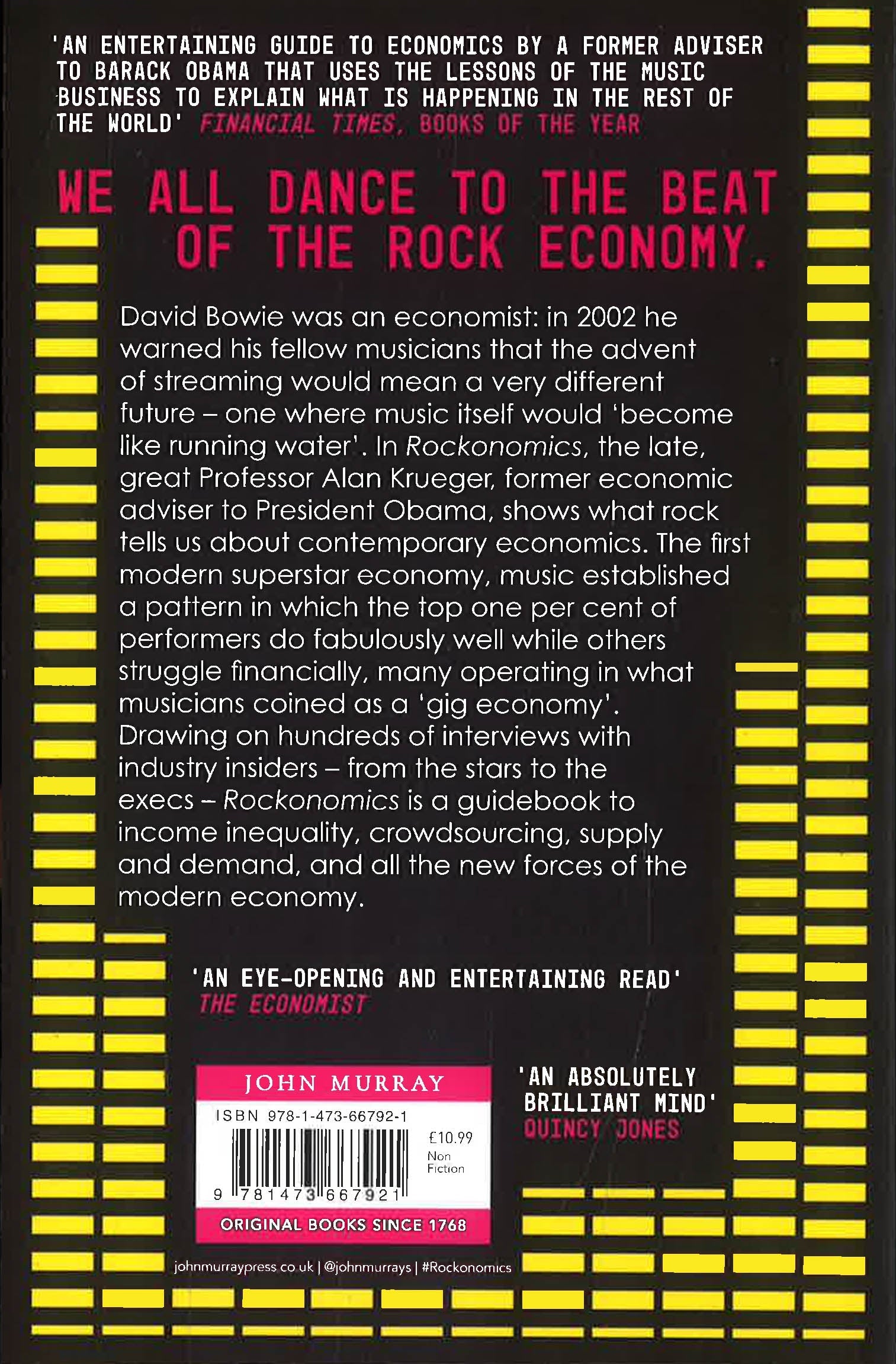 'AN ENTERTAINING GUIDE TO ECONOMICS BY A FORMER ADVISER TO BARACK OBAMA THAT USES THE LESSONS OF THE MUSIC BUSINESS TO EXPLAIN WHAT IS HAPPENING IN THE REST OF THE WORLD' FINANCIAL TIMES, BOOKS OF THE YEAR

WE ALL DANCE TO THE BEAT OF THE ROCK ECONOMY.

David Bowie was an economist: in 2002 he warned his fellow musicians that the advent of streaming would mean a very different future – one where music itself would 'become like running water'. In Rockonomics, the late, great Professor Alan Krueger, former economic adviser to President Obama, shows what rock tells us about contemporary economics. The first modern superstar economy, music established a pattern in which the top one per cent of performers do fabulously well while others struggle financially, many operating in what musicians coined as a 'gig economy'. Drawing on hundreds of interviews with industry insiders – from the stars to the execs – Rockonomics is a guidebook to income inequality, crowdsourcing, supply and demand, and all the new forces of the modern economy.

'AN EYE-OPENING AND ENTERTAINING READ'
THE ECONOMIST

JOHN MURRAY
ISBN 978-1-473-66792-1
£10.99
Non Fiction
9 781473 667921
ORIGINAL BOOKS SINCE 1768

'AN ABSOLUTELY BRILLIANT MIND'
QUINCY JONES

johnmurraypress.co.uk | @johnmurrays | #Rockonomics